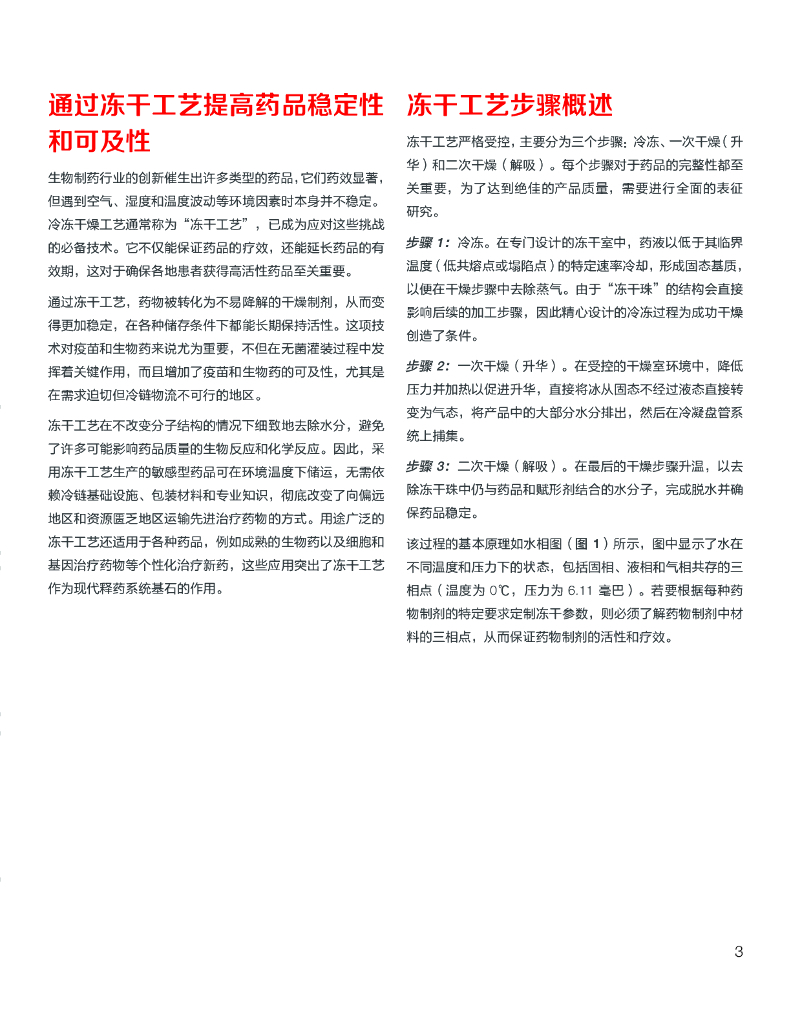 通过冻干工艺提高药品稳定性和可及性

生物制药行业的创新催生出许多类型的药品，它们药效显著，但遇到空气、湿度和温度波动等环境因素时本身并不稳定。冷冻干燥工艺通常称为“冻干工艺”，已成为应对这些挑战的必备技术。它不仅能保证药品的疗效，还能延长药品的有效期，这对于确保各地患者获得高活性药品至关重要。

通过冻干工艺，药物被转化为不易降解的干燥制剂，从而变得更加稳定，在各种储存条件下都能长期保持活性。这项技术对疫苗和生物药来说尤为重要，不但在无菌灌装过程中发挥着关键作用，而且增加了疫苗和生物药的可及性，尤其是在需求迫切但冷链物流不可行的地区。

冻干工艺在不改变分子结构的情况下细致地去除水分，避免了许多可能影响药品质量的生物反应和化学反应。因此，采用冻干工艺生产的敏感型药品可在环境温度下储运，无需依赖冷链基础设施、包装材料和专业知识，彻底改变了向偏远地区和资源匮乏地区运输先进治疗药物的方式。用途广泛的冻干工艺还适用于各种药品，例如成熟的生物药以及细胞和基因治疗药物等个性化治疗新药，这些应用突出了冻干工艺作为现代释药系统基石的作用。

冻干工艺步骤概述

冻干工艺严格受控，主要分为三个步骤：冷冻、一次干燥（升华）和二次干燥（解吸）。每个步骤对于药品的完整性都至关重要，为了达到绝佳的产品质量，需要进行全面的表征研究。

步骤 1：冷冻。在专门设计的冻干室中，药液以低于其临界温度（低共熔点或塌陷点）的特定速率冷却，形成固态基质，以便在干燥步骤中去除蒸气。由于“冻干珠”的结构会直接影响后续的加工步骤，因此精心设计的冷冻过程为成功干燥创造了条件。

步骤 2：一次干燥（升华）。在受控的干燥室环境中，降低压力并加热以促进升华，直接将冰从固态不经过液态直接转变为气态，将产品中的大部分水分排出，然后在冷凝盘管系统上捕集。

步骤 3：二次干燥（解吸）。在最后的干燥步骤升温，以去除冻干珠中仍与药品和赋形剂结合的水分子，完成脱水并确保药品稳定。

该过程的基本原理如水相图（图 1）所示，图中显示了水在不同温度和压力下的状态，包括固相、液相和气相共存的三相点（温度为 0℃，压力为 6.11 毫巴）。若要根据每种药物制剂的特定要求定制冻干参数，则必须了解药物制剂中材料的三相点，从而保证药物制剂的活性和疗效。

3